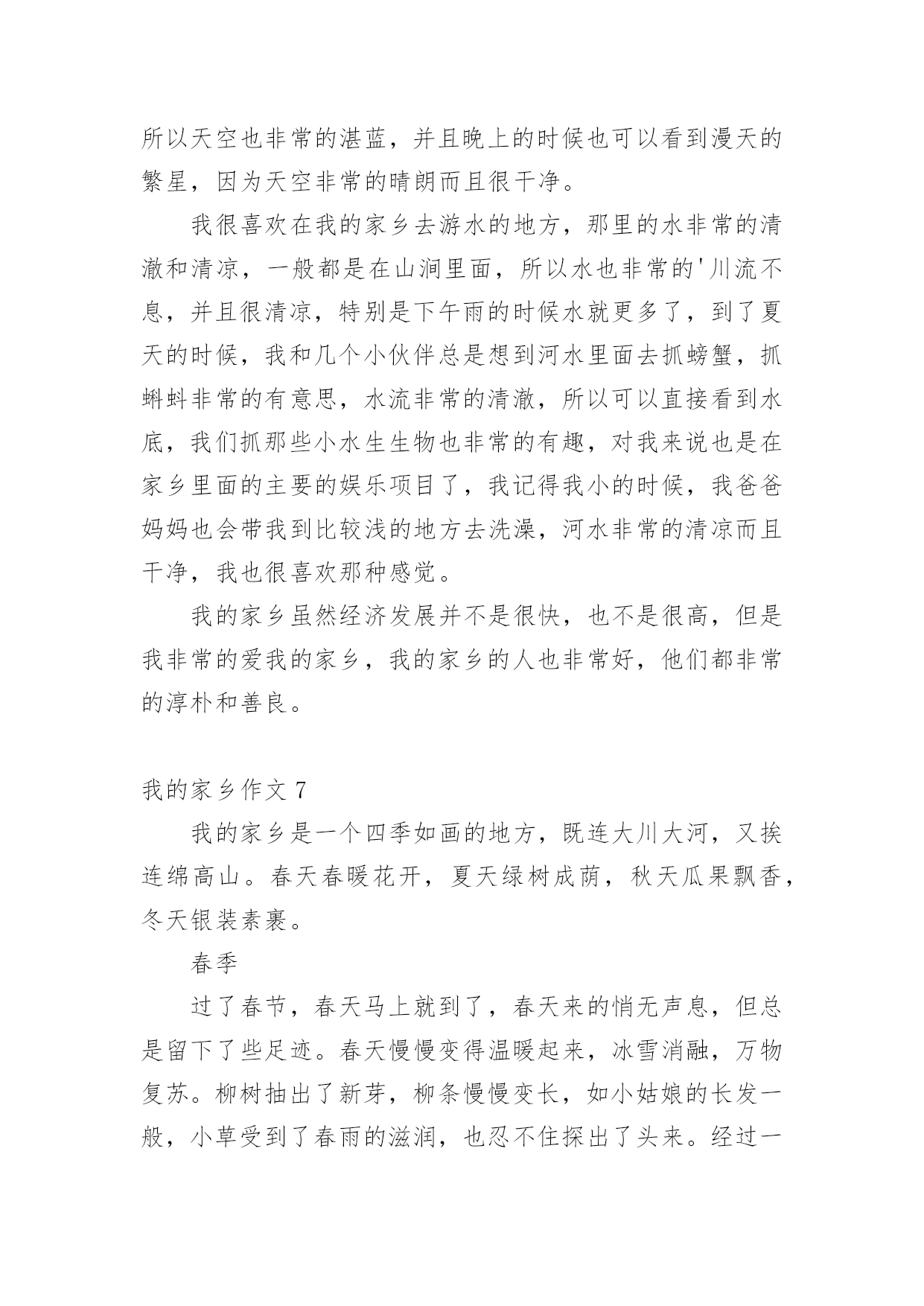 所以天空也非常的湛蓝，并且晚上的时候也可以看到漫天的繁星，因为天空非常的晴朗而且很干净。

我很喜欢在我的家乡去游水的地方，那里的水非常的清澈和清凉，一般都是在山涧里面，所以水也非常的'川流不息，并且很清凉，特别是下午雨的时候水就更多了，到了夏天的时候，我和几个小伙伴总是想到河水里面去抓螃蟹，抓蝌蚪非常的有意思，水流非常的清澈，所以可以直接看到水底，我们抓那些小水生生物也非常的有趣，对我来说也是在家乡里面的主要的娱乐项目了，我记得我小的时候，我爸爸妈妈也会带我到比较浅的地方去洗澡，河水非常的清凉而且干净，我也很喜欢那种感觉。

我的家乡虽然经济发展并不是很快，也不是很高，但是我非常的爱我的家乡，我的家乡的人也非常好，他们都非常的淳朴和善良。

我的家乡作文 7

我的家乡是一个四季如画的地方，既连大川大河，又挨连绵高山。春天春暖花开，夏天绿树成荫，秋天瓜果飘香，冬天银装素裹。

春季

过了春节，春天马上就到了，春天来的悄无声息，但总是留下了些足迹。春天慢慢变得温暖起来，冰雪消融，万物复苏。柳树抽出了新芽，柳条慢慢变长，如小姑娘的长发一般，小草受到了春雨的滋润，也忍不住探出了头来。经过一